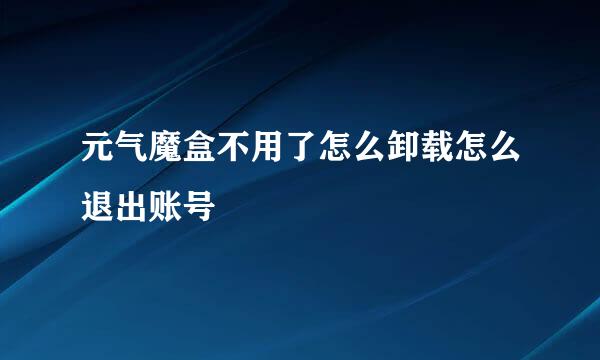 元气魔盒不用了怎么卸载怎么退出账号